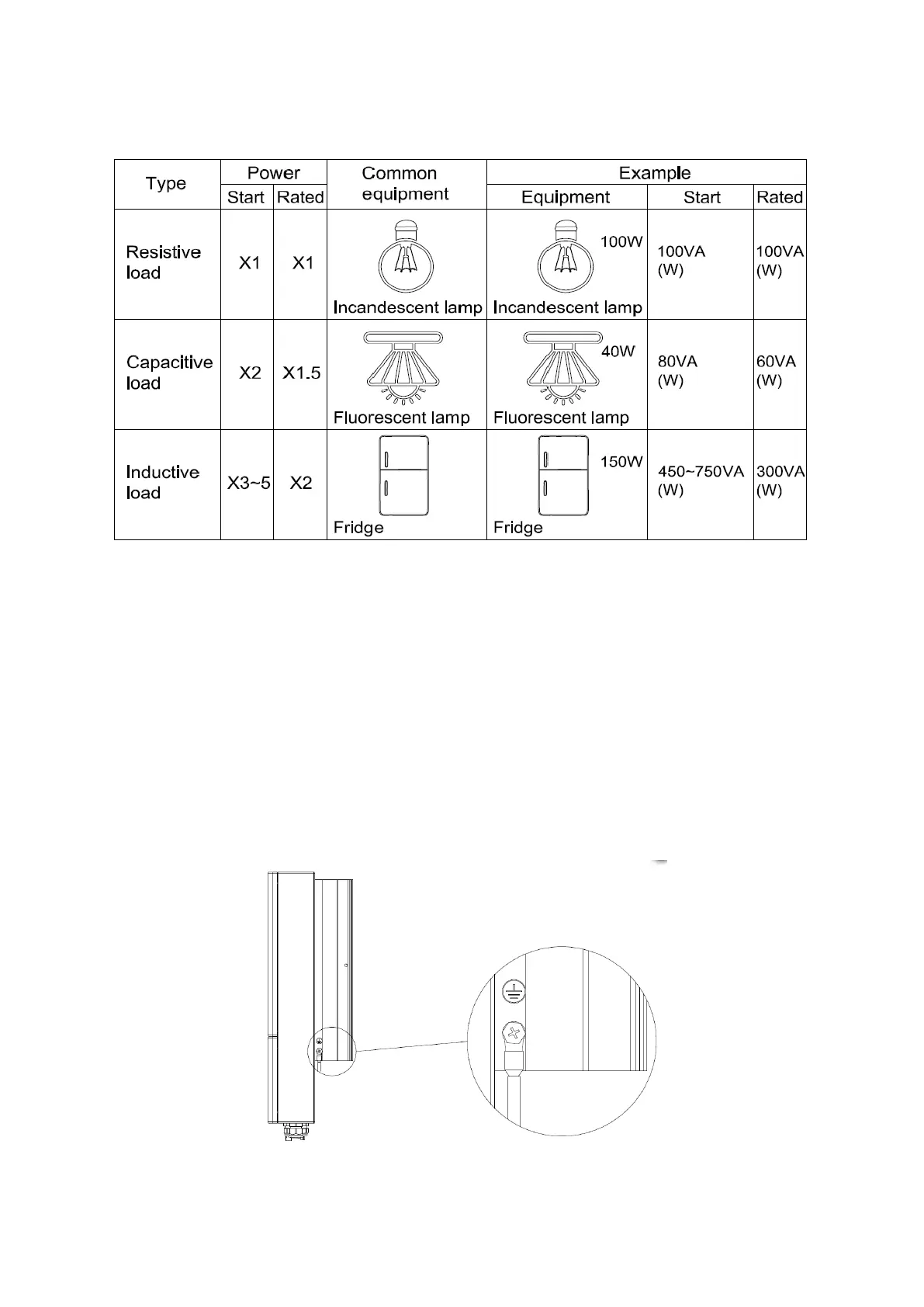 | Type | Power Start | Power Rated | Common equipment | Example Equipment | Example Start | Example Rated |
|---|---|---|---|---|---|---|
| Resistive load | X1 | X1 | Incandescent lamp | 100W Incandescent lamp | 100VA (W) | 100VA (W) |
| Capacitive load | X2 | X1.5 | Fluorescent lamp | 40W Fluorescent lamp | 80VA (W) | 60VA (W) |
| Inductive load | X3~5 | X2 | Fridge | 150W Fridge | 450~750VA (W) | 300VA (W) |